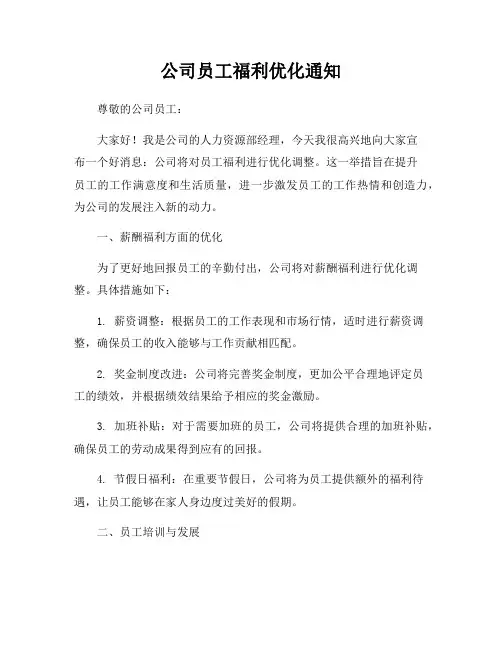 公司员工福利优化通知

尊敬的公司员工：

大家好！我是公司的人力资源部经理，今天我很高兴地向大家宣布一个好消息：公司将对员工福利进行优化调整。这一举措旨在提升员工的工作满意度和生活质量，进一步激发员工的工作热情和创造力，为公司的发展注入新的动力。

一、薪酬福利方面的优化

为了更好地回报员工的辛勤付出，公司将对薪酬福利进行优化调整。具体措施如下：

1. 薪资调整：根据员工的工作表现和市场行情，适时进行薪资调整，确保员工的收入能够与工作贡献相匹配。

2. 奖金制度改进：公司将完善奖金制度，更加公平合理地评定员工的绩效，并根据绩效结果给予相应的奖金激励。

3. 加班补贴：对于需要加班的员工，公司将提供合理的加班补贴，确保员工的劳动成果得到应有的回报。

4. 节假日福利：在重要节假日，公司将为员工提供额外的福利待遇，让员工能够在家人身边度过美好的假期。

二、员工培训与发展